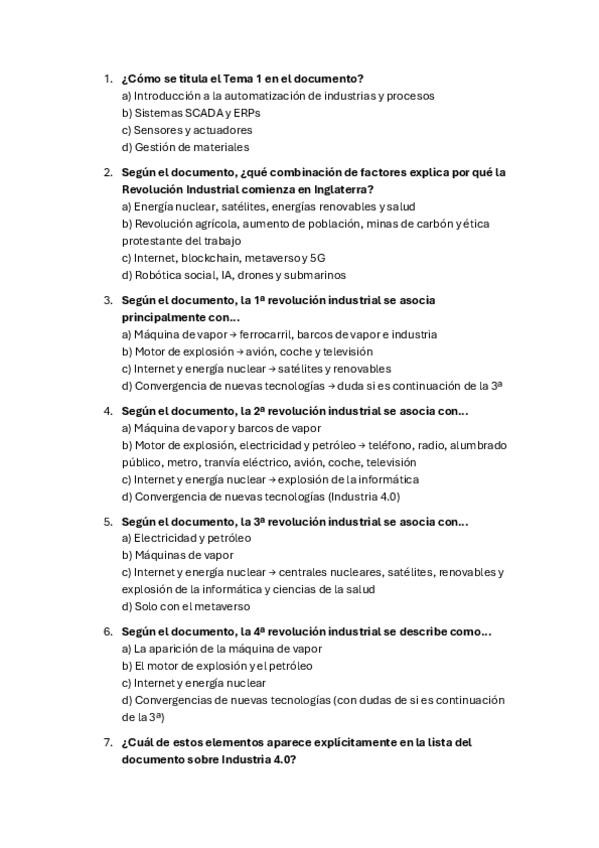 1. ¿Cómo se titula el Tema 1 en el documento?
a) Introducción a la automatización de industrias y procesos
b) Sistemas SCADA y ERPs
c) Sensores y actuadores
d) Gestión de materiales

2. Según el documento, ¿qué combinación de factores explica por qué la Revolución Industrial comienza en Inglaterra?
a) Energía nuclear, satélites, energías renovables y salud
b) Revolución agrícola, aumento de población, minas de carbón y ética protestante del trabajo
c) Internet, blockchain, metaverso y 5G
d) Robótica social, IA, drones y submarinos

3. Según el documento, la 1ª revolución industrial se asocia principalmente con...
a) Máquina de vapor → ferrocarril, barcos de vapor e industria
b) Motor de explosión → avión, coche y televisión
c) Internet y energía nuclear → satélites y renovables
d) Convergencia de nuevas tecnologías → duda si es continuación de la 3ª

4. Según el documento, la 2ª revolución industrial se asocia con...
a) Máquina de vapor y barcos de vapor
b) Motor de explosión, electricidad y petróleo → teléfono, radio, alumbrado público, metro, tranvía eléctrico, avión, coche, televisión
c) Internet y energía nuclear → explosión de la informática
d) Convergencia de nuevas tecnologías (Industria 4.0)

5. Según el documento, la 3ª revolución industrial se asocia con...
a) Electricidad y petróleo
b) Máquinas de vapor
c) Internet y energía nuclear → centrales nucleares, satélites, renovables y explosión de la informática y ciencias de la salud
d) Solo con el metaverso

6. Según el documento, la 4ª revolución industrial se describe como...
a) La aparición de la máquina de vapor
b) El motor de explosión y el petróleo
c) Internet y energía nuclear
d) Convergencias de nuevas tecnologías (con dudas de si es continuación de la 3ª)

7. ¿Cuál de estos elementos aparece explícitamente en la lista del documento sobre Industria 4.0?